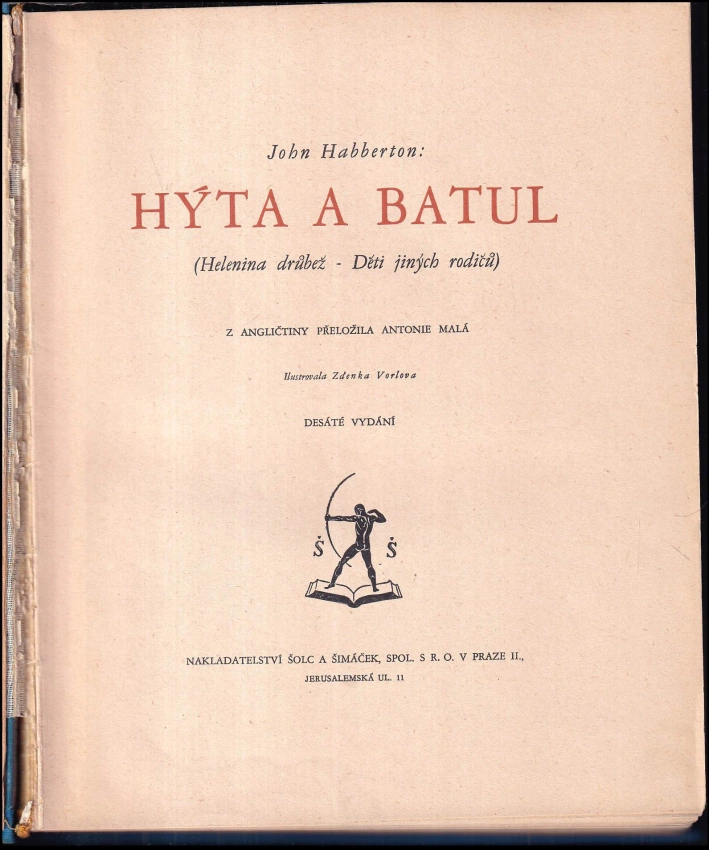 John Habberton:

HÝTA A BATUL

(Helenina drůbež - Děti jiných rodičů)

Z ANGLIČTINY PŘELOŽILA ANTONIE MALÁ

Ilustrovala Zdenka Vorlova

DESÁTÉ VYDÁNÍ

Š Š

NAKLADATELSTVÍ ŠOLC A ŠIMÁČEK, SPOL. S R. O. V PRAZE II., JERUSALEMSKÁ UL. 11